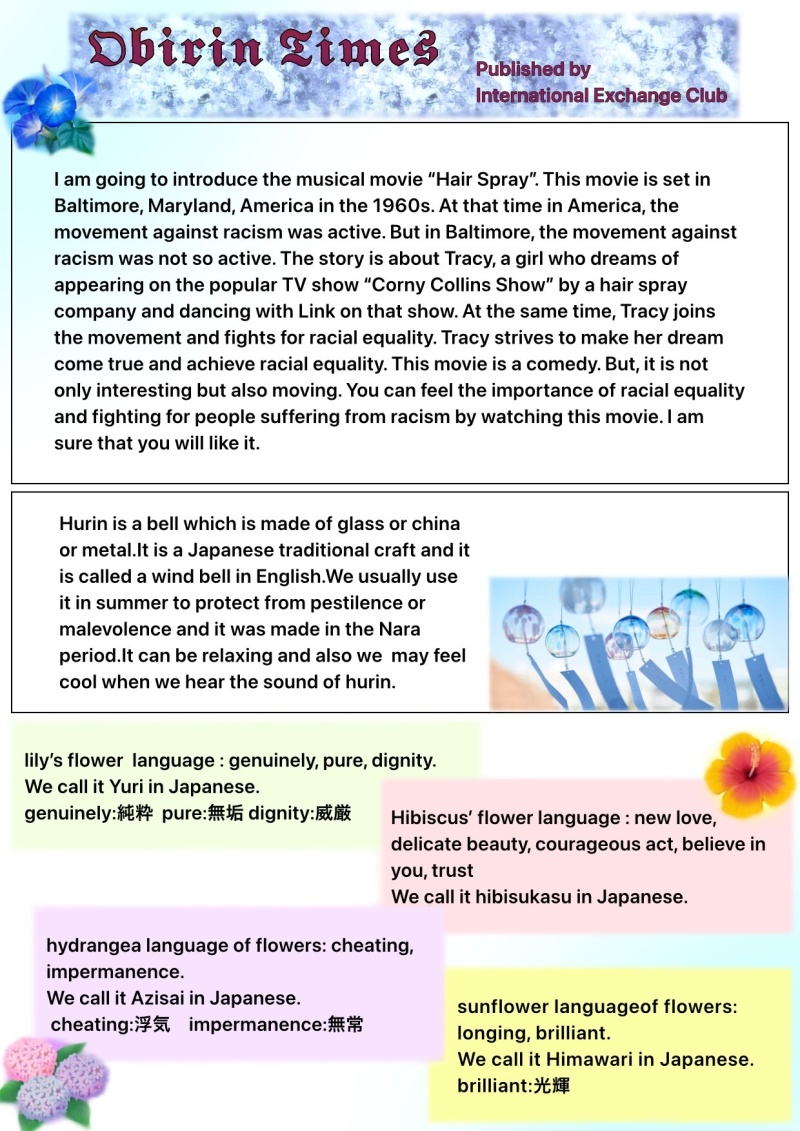 Obirin Times

Published by
International Exchange Club

I am going to introduce the musical movie “Hair Spray”. This movie is set in Baltimore, Maryland, America in the 1960s. At that time in America, the movement against racism was active. But in Baltimore, the movement against racism was not so active. The story is about Tracy, a girl who dreams of appearing on the popular TV show “Corny Collins Show” by a hair spray company and dancing with Link on that show. At the same time, Tracy joins the movement and fights for racial equality. Tracy strives to make her dream come true and achieve racial equality. This movie is a comedy. But, it is not only interesting but also moving. You can feel the importance of racial equality and fighting for people suffering from racism by watching this movie. I am sure that you will like it.

Hurin is a bell which is made of glass or china or metal.It is a Japanese traditional craft and it is called a wind bell in English.We usually use it in summer to protect from pestilence or malevolence and it was made in the Nara period.It can be relaxing and also we may feel cool when we hear the sound of hurin.

lily’s flower language : genuinely, pure, dignity.
We call it Yuri in Japanese.
genuinely:純粋 pure:無垢 dignity:威厳

Hibiscus’ flower language : new love, delicate beauty, courageous act, believe in you, trust
We call it hibisukasu in Japanese.

hydrangea language of flowers: cheating, impermanence.
We call it Azisai in Japanese.
cheating:浮気 impermanence:無常

sunflower languageof flowers: longing, brilliant.
We call it Himawari in Japanese.
brilliant:光輝